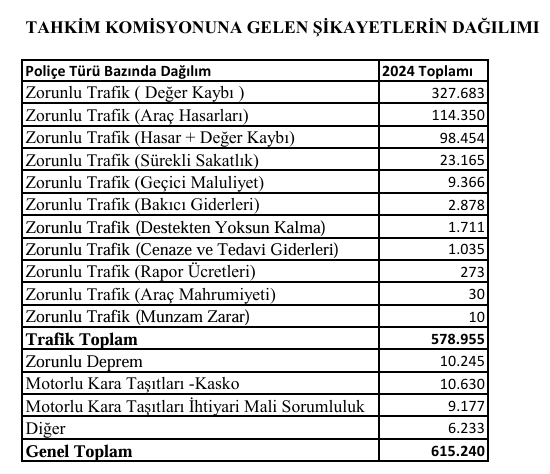 TAHKİM KOMİSYONUNA GELEN ŞİKAYETLERİN DAĞILIMI

| Poliçe Türü Bazında Dağılım | 2024 Toplamı |
|---|---|
| Zorunlu Trafik ( Değer Kaybı ) | 327.683 |
| Zorunlu Trafik (Araç Hasarları) | 114.350 |
| Zorunlu Trafik (Hasar + Değer Kaybı) | 98.454 |
| Zorunlu Trafik (Sürekli Sakatlık) | 23.165 |
| Zorunlu Trafik (Geçici Maluliyet) | 9.366 |
| Zorunlu Trafik (Bakıcı Giderleri) | 2.878 |
| Zorunlu Trafik (Destekten Yoksun Kalma) | 1.711 |
| Zorunlu Trafik (Cenaze ve Tedavi Giderleri) | 1.035 |
| Zorunlu Trafik (Rapor Ücretleri) | 273 |
| Zorunlu Trafik (Araç Mahrumiyeti) | 30 |
| Zorunlu Trafik (Munzam Zarar) | 10 |
| **Trafik Toplam** | **578.955** |
| Zorunlu Deprem | 10.245 |
| Motorlu Kara Taşıtları -Kasko | 10.630 |
| Motorlu Kara Taşıtları İhtiyari Mali Sorumluluk | 9.177 |
| Diğer | 6.233 |
| **Genel Toplam** | **615.240** |